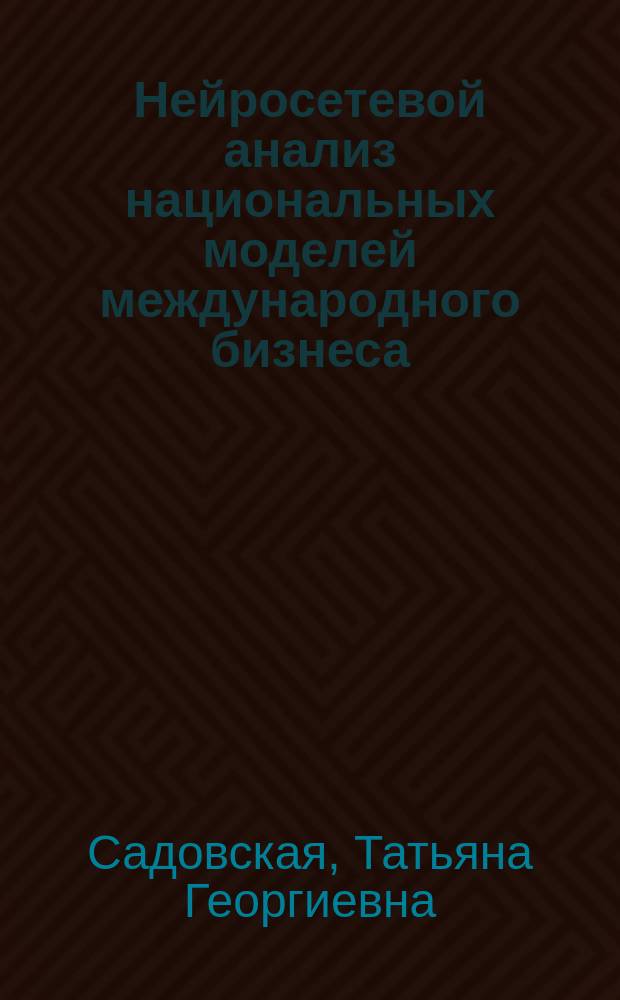 Нейросетевой анализ национальных моделей международного бизнеса

Садовская, Татьяна Георгиевна